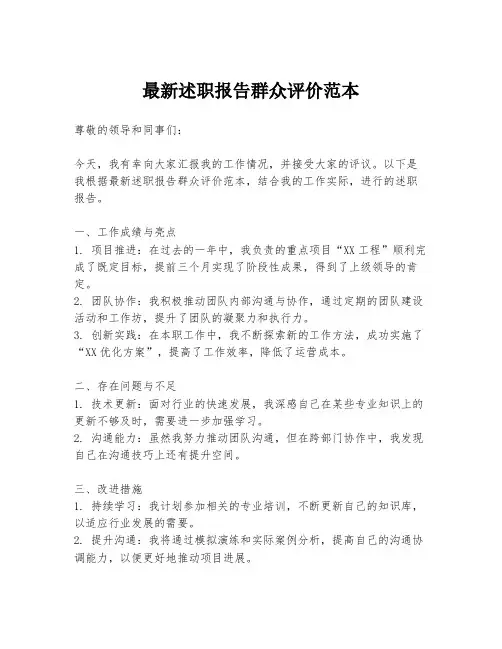 最新述职报告群众评价范本

尊敬的领导和同事们：

今天，我有幸向大家汇报我的工作情况，并接受大家的评议。以下是我根据最新述职报告群众评价范本，结合我的工作实际，进行的述职报告。

一、工作成绩与亮点
1. 项目推进：在过去的一年中，我负责的重点项目“XX工程”顺利完成了既定目标，提前三个月实现了阶段性成果，得到了上级领导的肯定。
2. 团队协作：我积极推动团队内部沟通与协作，通过定期的团队建设活动和工作坊，提升了团队的凝聚力和执行力。
3. 创新实践：在本职工作中，我不断探索新的工作方法，成功实施了“XX优化方案”，提高了工作效率，降低了运营成本。

二、存在问题与不足
1. 技术更新：面对行业的快速发展，我深感自己在某些专业知识上的更新不够及时，需要进一步加强学习。
2. 沟通能力：虽然我努力推动团队沟通，但在跨部门协作中，我发现自己在沟通技巧上还有提升空间。

三、改进措施
1. 持续学习：我计划参加相关的专业培训，不断更新自己的知识库，以适应行业发展的需要。
2. 提升沟通：我将通过模拟演练和实际案例分析，提高自己的沟通协调能力，以便更好地推动项目进展。